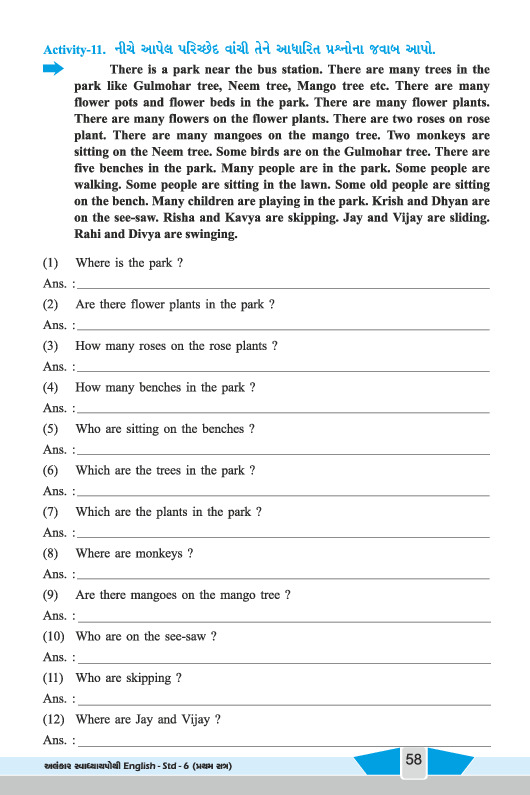 Activity-11. નીચે આપેલ પરિચ્છેદ વાંચી તેને આધારિત પ્રશ્નોના જવાબ આપો.

There is a park near the bus station. There are many trees in the park like Gulmohar tree, Neem tree, Mango tree etc. There are many flower pots and flower beds in the park. There are many flower plants. There are many flowers on the flower plants. There are two roses on rose plant. There are many mangoes on the mango tree. Two monkeys are sitting on the Neem tree. Some birds are on the Gulmohar tree. There are five benches in the park. Many people are in the park. Some people are walking. Some people are sitting in the lawn. Some old people are sitting on the bench. Many children are playing in the park. Krish and Dhyan are on the see-saw. Risha and Kavya are skipping. Jay and Vijay are sliding. Rahi and Divya are swinging.

(1) Where is the park ?
Ans. :

(2) Are there flower plants in the park ?
Ans. :

(3) How many roses on the rose plants ?
Ans. :

(4) How many benches in the park ?
Ans. :

(5) Who are sitting on the benches ?
Ans. :

(6) Which are the trees in the park ?
Ans. :

(7) Which are the plants in the park ?
Ans. :

(8) Where are monkeys ?
Ans. :

(9) Are there mangoes on the mango tree ?
Ans. :

(10) Who are on the see-saw ?
Ans. :

(11) Who are skipping ?
Ans. :

(12) Where are Jay and Vijay ?
Ans. :

અલંકાર સ્વાધ્યાયપોથી English - Std - 6 (પ્રથમ સત્ર)

58